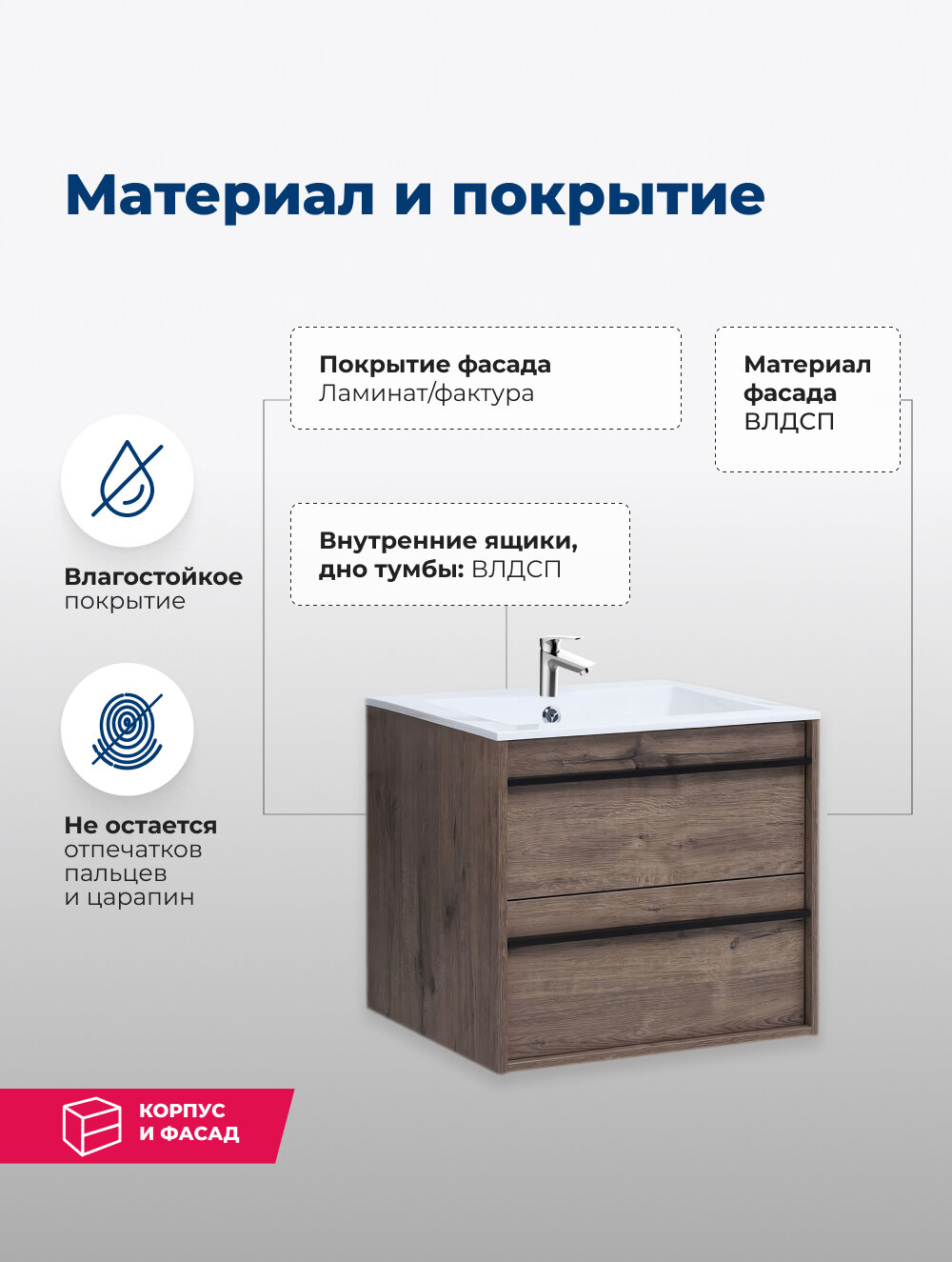 Материал и покрытие

Покрытие фасада
Ламинат/фактура

Материал фасада
ВЛДСП

Внутренние ящики, дно тумбы: ВЛДСП

Влагостойкое покрытие

Не остается отпечатков пальцев и царапин

КОРПУС И ФАСАД